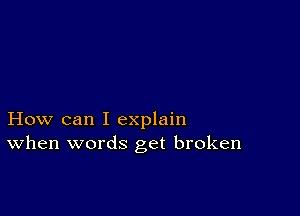 How can I explain
when words get broken